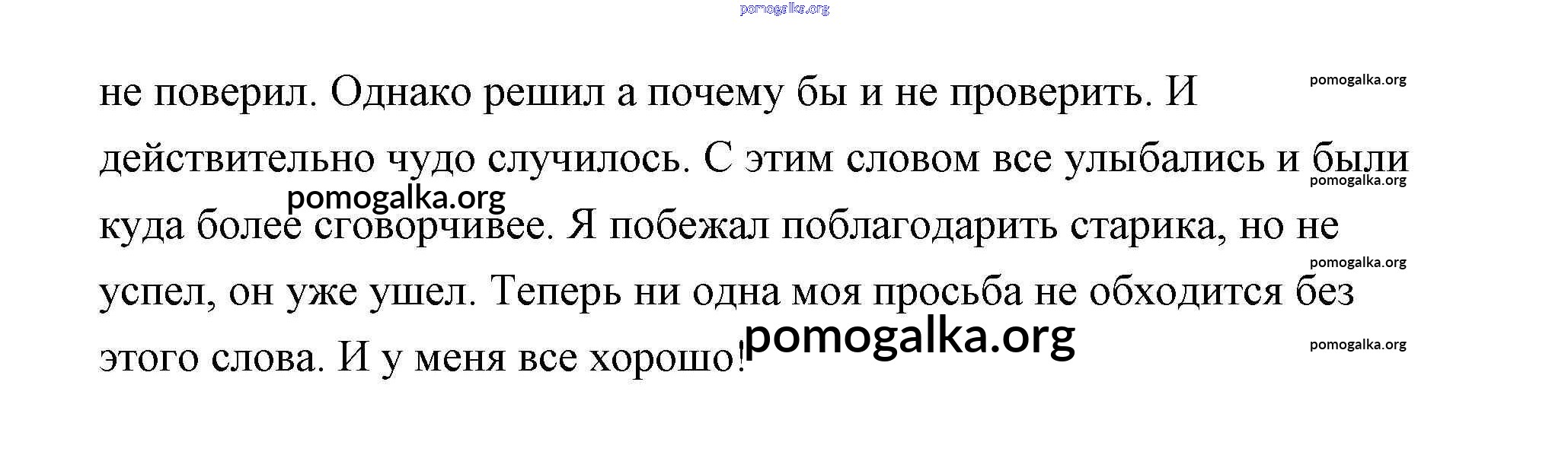 не поверил. Однако решил а почему бы и не проверить. И действительно чудо случилось. С этим словом все улыбались и были куда более сговорчивее. Я побежал поблагодарить старика, но не успел, он уже ушел. Теперь ни одна моя просьба не обходится без этого слова. И у меня все хорошо!

pomogalka.org